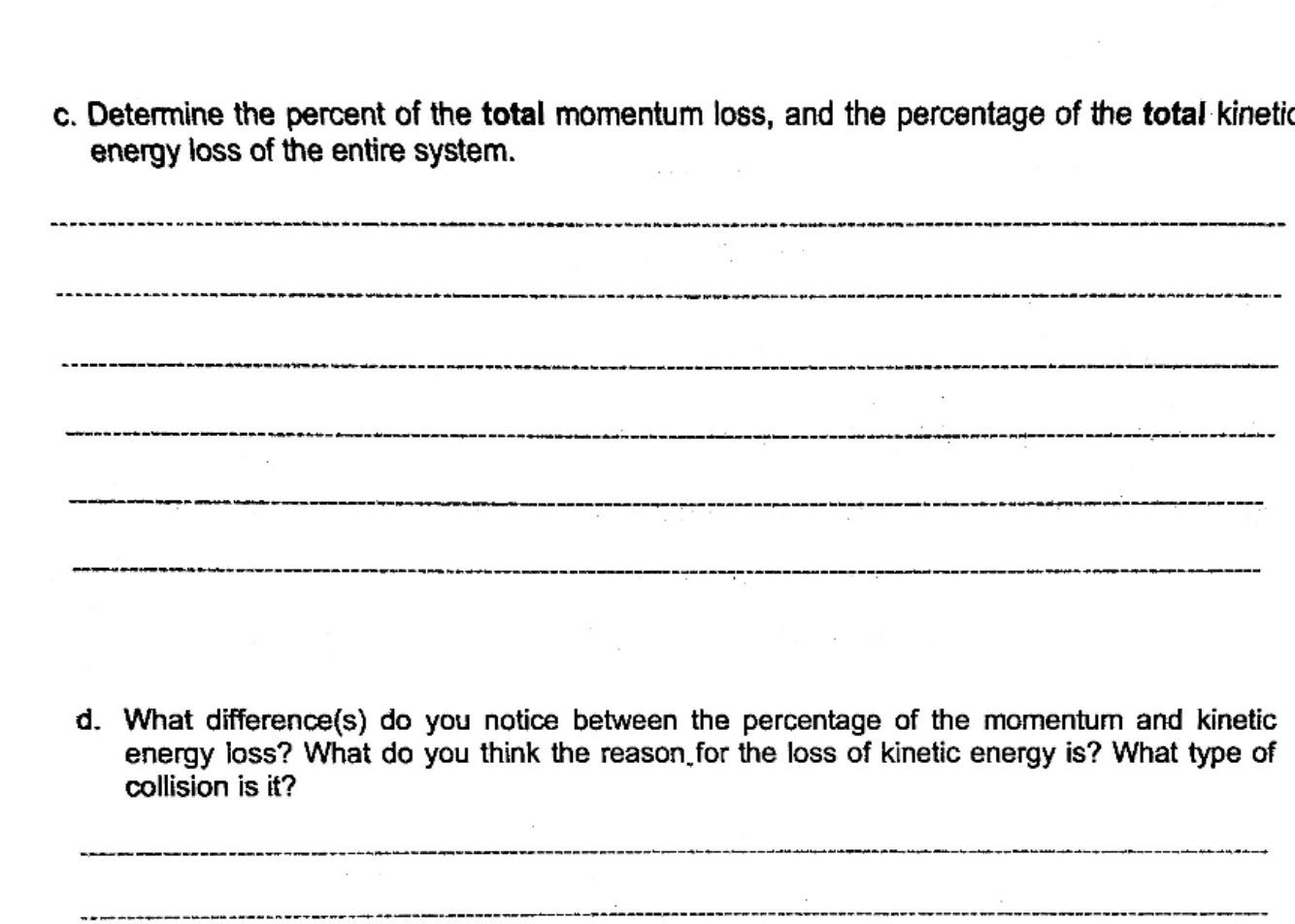 c. Determine the percent of the total momentum loss, and the percentage of the total kinetic energy loss of the entire system.

____

____

____

____

____

____

d. What difference(s) do you notice between the percentage of the momentum and kinetic energy loss? What do you think the reason for the loss of kinetic energy is? What type of collision is it?

____

____